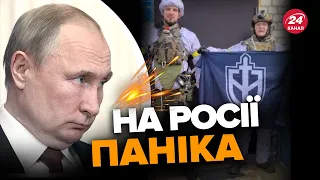 24 КАНАЛ

НА РОСІЇ
ПАНІКА